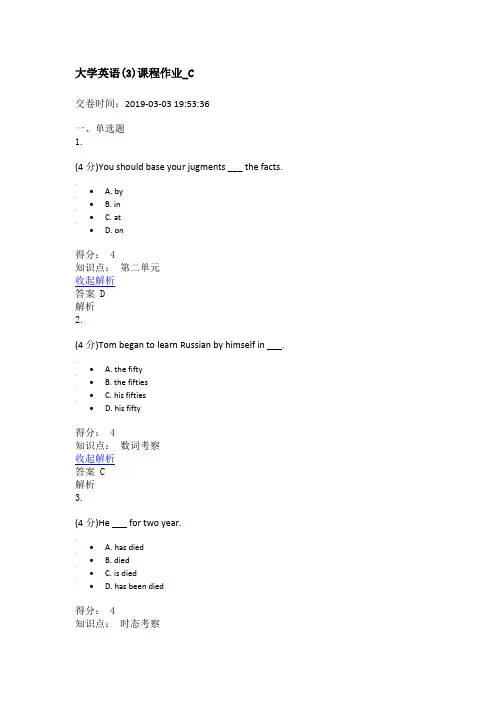 大学英语(3)课程作业_C

交卷时间：2019-03-03 19:53:36

一、单选题
1.

(4 分)You should base your jugments ___ the facts.

- A. by
- B. in
- C. at
- D. on

得分： 4
知识点： 第二单元
收起解析
答案 D
解析
2.

(4 分)Tom began to learn Russian by himself in ___.

- A. the fifty
- B. the fifties
- C. his fifties
- D. his fifty

得分： 4
知识点： 数词考察
收起解析
答案 C
解析
3.

(4 分)He ___ for two year.

- A. has died
- B. died
- C. is died
- D. has been died

得分： 4
知识点： 时态考察